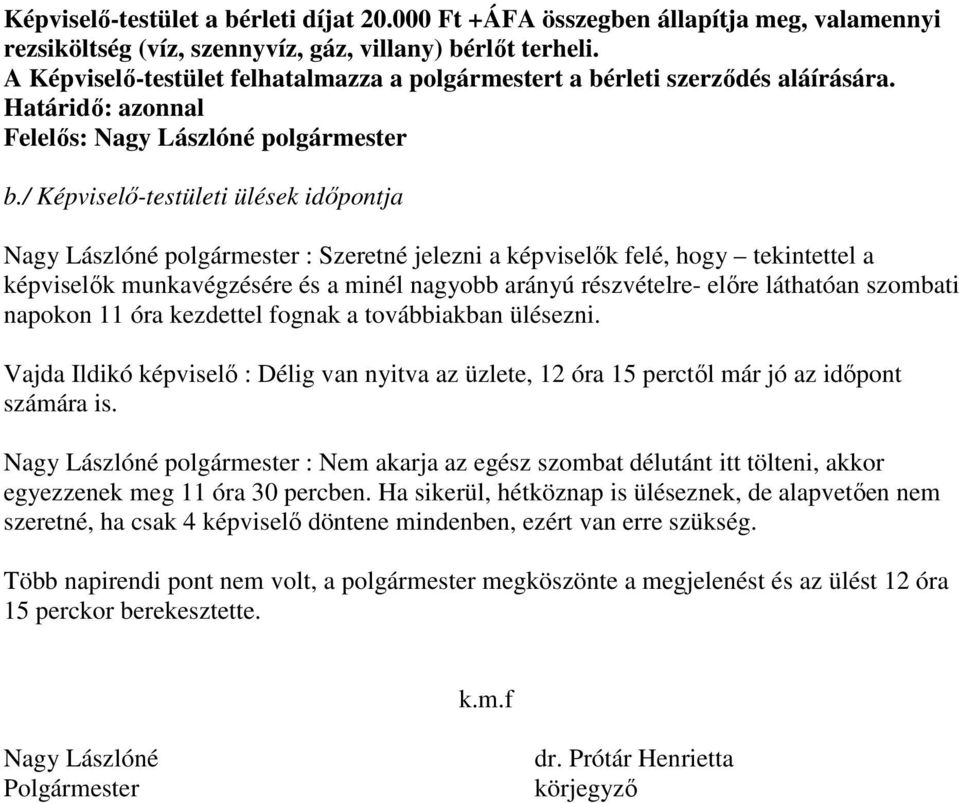 Képviselő-testület a bérleti díjat 20.000 Ft +ÁFA összegben állapítja meg, valamennyi rezsiköltség (víz, szennyvíz, gáz, villany) bérlőt terheli.
A Képviselő-testület felhatalmazza a polgármestert a bérleti szerződés aláírására.
Határidő: azonnal
Felelős: Nagy Lászlóné polgármester

b./ Képviselő-testületi ülések időpontja

Nagy Lászlóné polgármester : Szeretné jelezni a képviselők felé, hogy – tekintettel a képviselők munkavégzésére és a minél nagyobb arányú részvételre- előre láthatóan szombati napokon 11 óra kezdettel fognak a továbbiakban ülésezni.

Vajda Ildikó képviselő : Délig van nyitva az üzlete, 12 óra 15 perctől már jó az időpont számára is.

Nagy Lászlóné polgármester : Nem akarja az egész szombat délutánt itt tölteni, akkor egyezzenek meg 11 óra 30 percben. Ha sikerül, hétköznap is üléseznek, de alapvetően nem szeretné, ha csak 4 képviselő döntene mindenben, ezért van erre szükség.

Több napirendi pont nem volt, a polgármester megköszönte a megjelenést és az ülést 12 óra 15 perckor berekesztette.

k.m.f

Nagy Lászlóné
Polgármester

dr. Prótár Henrietta
körjegyző